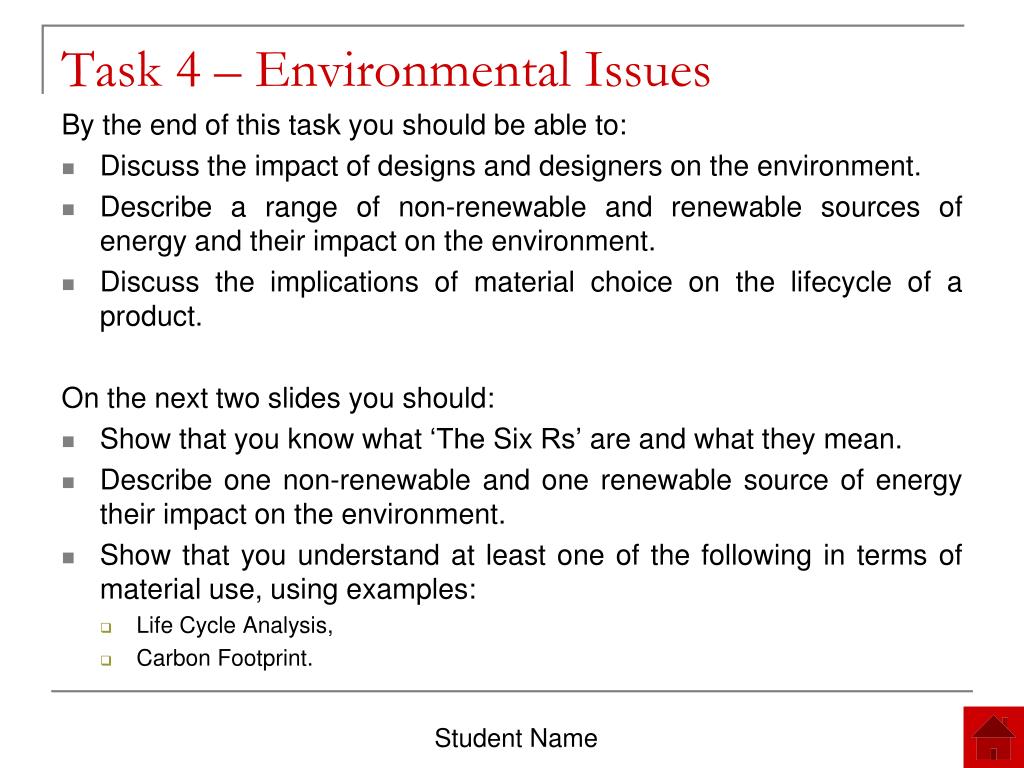 Task 4 – Environmental Issues

By the end of this task you should be able to:

- Discuss the impact of designs and designers on the environment.
- Describe a range of non-renewable and renewable sources of energy and their impact on the environment.
- Discuss the implications of material choice on the lifecycle of a product.

On the next two slides you should:

- Show that you know what ‘The Six Rs’ are and what they mean.
- Describe one non-renewable and one renewable source of energy their impact on the environment.
- Show that you understand at least one of the following in terms of material use, using examples:
  - Life Cycle Analysis,
  - Carbon Footprint.

Student Name